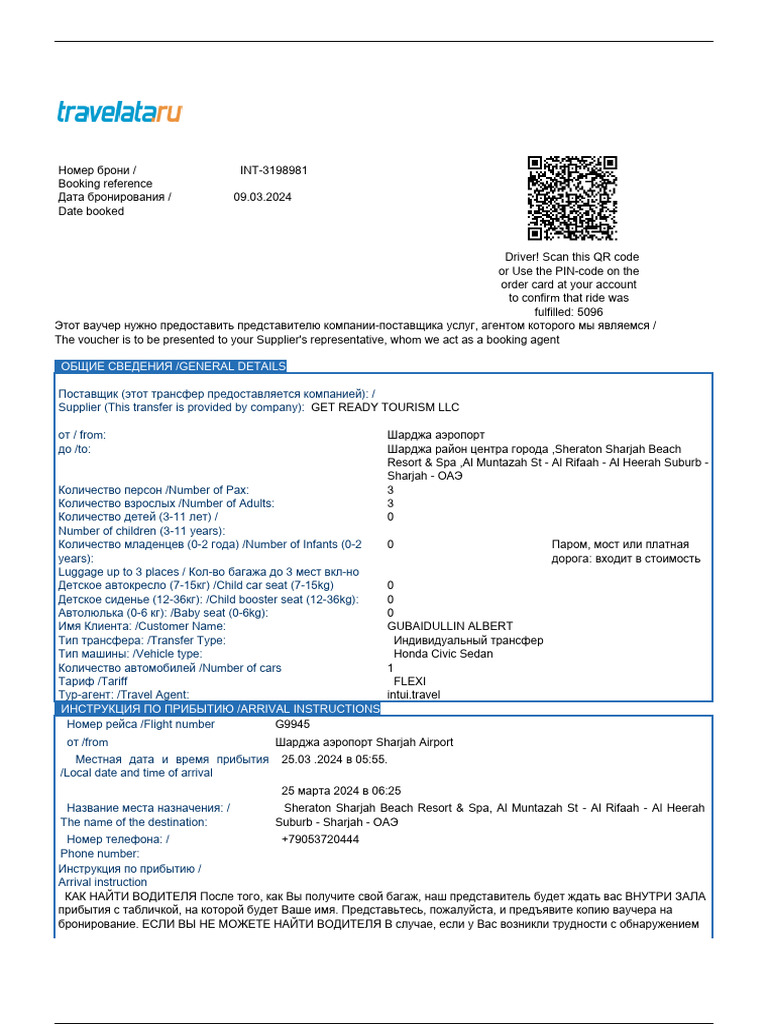 travelata.ru

Номер брони / Booking reference INT-3198981
Дата бронирования / Date booked 09.03.2024

Driver! Scan this QR code or Use the PIN-code on the order card at your account to confirm that ride was fulfilled: 5096

Этот ваучер нужно предоставить представителю компании-поставщика услуг, агентом которого мы являемся / The voucher is to be presented to your Supplier's representative, whom we act as a booking agent

ОБЩИЕ СВЕДЕНИЯ /GENERAL DETAILS

Поставщик (этот трансфер предоставляется компанией): / Supplier (This transfer is provided by company): GET READY TOURISM LLC

от / from: Шарджа аэропорт
до /to: Шарджа район центра города ,Sheraton Sharjah Beach Resort & Spa ,Al Muntazah St - Al Rifaah - Al Heerah Suburb - Sharjah - ОАЭ
Количество персон /Number of Pax: 3
Количество взрослых /Number of Adults: 3
Количество детей (3-11 лет) / Number of children (3-11 years): 0
Количество младенцев (0-2 года) /Number of Infants (0-2 years): 0 Паром, мост или платная дорога: входит в стоимость
Luggage up to 3 places / Кол-во багажа до 3 мест вкл-но
Детское автокресло (7-15кг) /Child car seat (7-15kg) 0
Детское сиденье (12-36кг): /Child booster seat (12-36kg): 0
Автолюлька (0-6 кг): /Baby seat (0-6kg): 0
Имя Клиента: /Customer Name: GUBAIDULLIN ALBERT
Тип трансфера: /Transfer Type: Индивидуальный трансфер
Тип машины: /Vehicle type: Honda Civic Sedan
Количество автомобилей /Number of cars 1
Тариф /Tariff FLEXI
Тур-агент: /Travel Agent: intui.travel

ИНСТРУКЦИЯ ПО ПРИБЫТИЮ /ARRIVAL INSTRUCTIONS

Номер рейса /Flight number G9945
от /from Шарджа аэропорт Sharjah Airport
Местная дата и время прибытия /Local date and time of arrival 25.03 .2024 в 05:55.

25 марта 2024 в 06:25
Название места назначения: / The name of the destination: Sheraton Sharjah Beach Resort & Spa, Al Muntazah St - Al Rifaah - Al Heerah Suburb - Sharjah - ОАЭ
Номер телефона: / Phone number: +79053720444
Инструкция по прибытию / Arrival instruction
КАК НАЙТИ ВОДИТЕЛЯ После того, как Вы получите свой багаж, наш представитель будет ждать вас ВНУТРИ ЗАЛА прибытия с табличкой, на которой будет Ваше имя. Представьтесь, пожалуйста, и предъявите копию ваучера на бронирование. ЕСЛИ ВЫ НЕ МОЖЕТЕ НАЙТИ ВОДИТЕЛЯ В случае, если у Вас возникли трудности с обнаружением